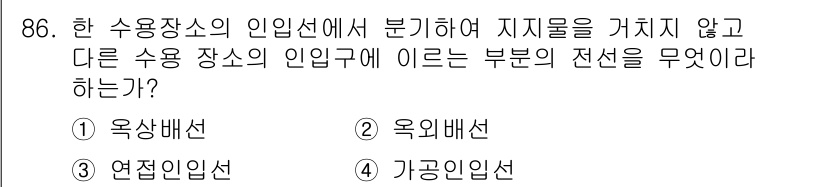 86. 한 수용장소의 인입선에서 분기하여 지지물을 거치지 않고 다른 수용 장소의 인입구에 이르는 부분의 전선을 무엇이라 하는가?

① 옥상배선　② 옥외배선

③ 연접인입선　④ 가공인입선